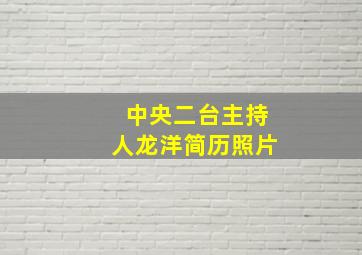 中央二台主持人龙洋简历照片